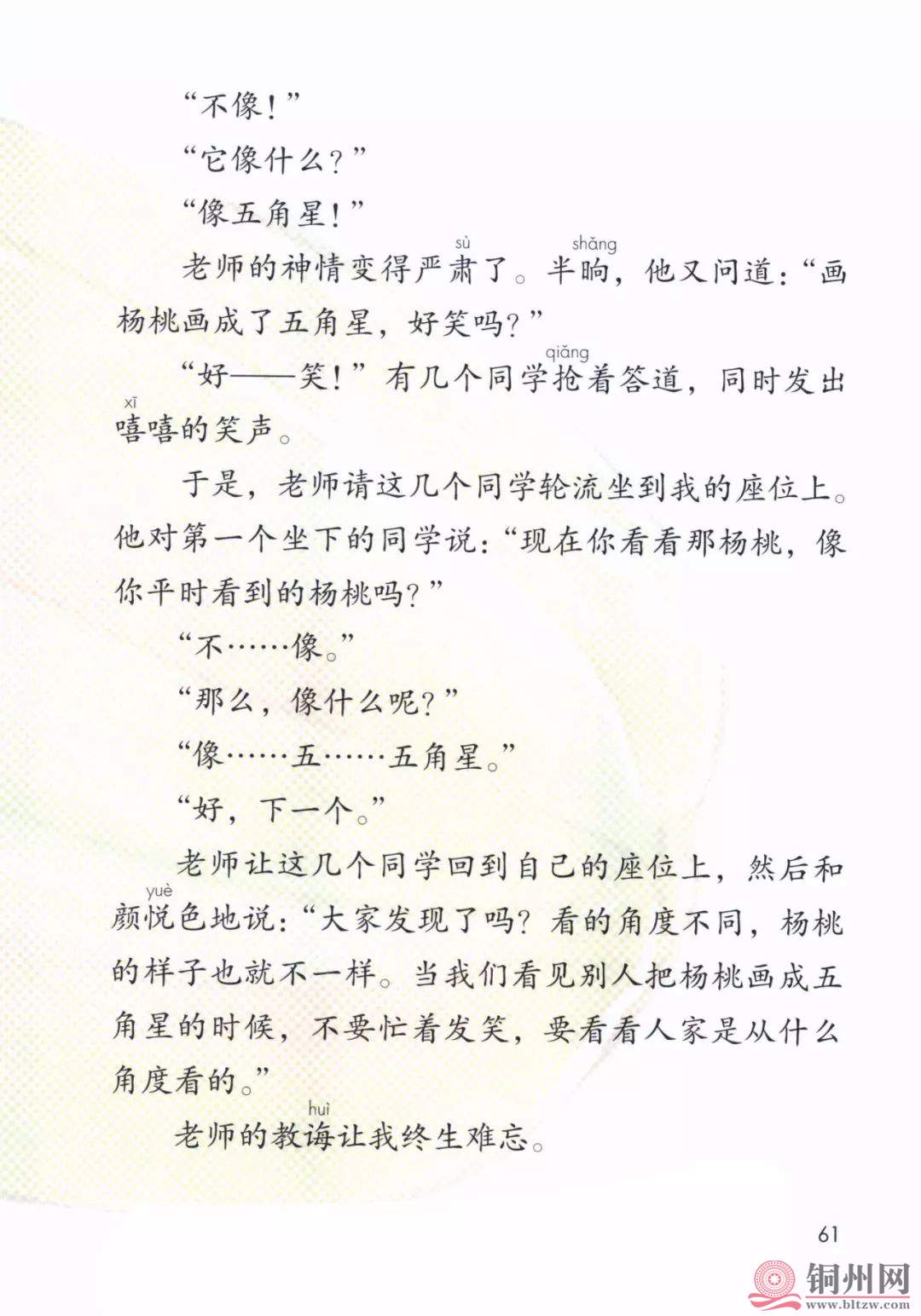 “不像！”

“它像什么？”

“像五角星！”

老师的神情变得严肃（sù）了。半晌（shǎng），他又问道：“画杨桃画成了五角星，好笑吗？”

“好——笑！”有几个同学抢（qiǎng）着答道，同时发出嘻（xī）嘻的笑声。

于是，老师请这几个同学轮流坐到我的座位上。他对第一个坐下的同学说：“现在你看看那杨桃，像你平时看到的杨桃吗？”

“不……像。”

“那么，像什么呢？”

“像……五……五角星。”

“好，下一个。”

老师让这几个同学回到自己的座位上，然后和颜悦（yuè）色地说：“大家发现了吗？看的角度不同，杨桃的样子也就不一样。当我们看见别人把杨桃画成五角星的时候，不要忙着发笑，要看看人家是从什么角度看的。”

老师的教诲（huì）让我终生难忘。

61

铜州网
www.bltzw.com